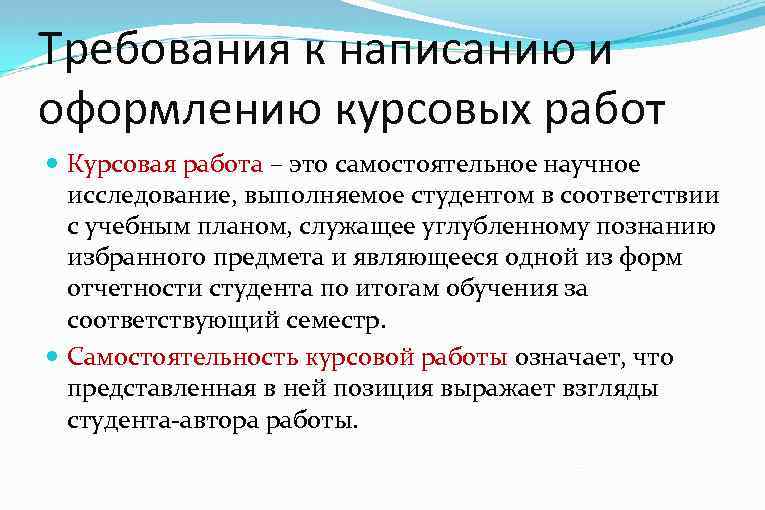 Требования к написанию и оформлению курсовых работ

Курсовая работа – это самостоятельное научное исследование, выполняемое студентом в соответствии с учебным планом, служащее углубленному познанию избранного предмета и являющееся одной из форм отчетности студента по итогам обучения за соответствующий семестр.

Самостоятельность курсовой работы означает, что представленная в ней позиция выражает взгляды студента-автора работы.